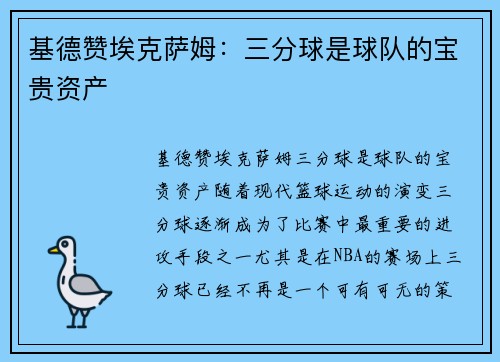 基德赞埃克萨姆：三分球是球队的宝贵资产

基德赞埃克萨姆三分球是球队的宝贵资产随着现代篮球运动的演变三分球逐渐成为了比赛中最重要的进攻手段之一尤其是在NBA的赛场上三分球已经不再是一个可有可无的策